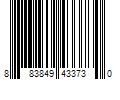 8 83849 43373 0